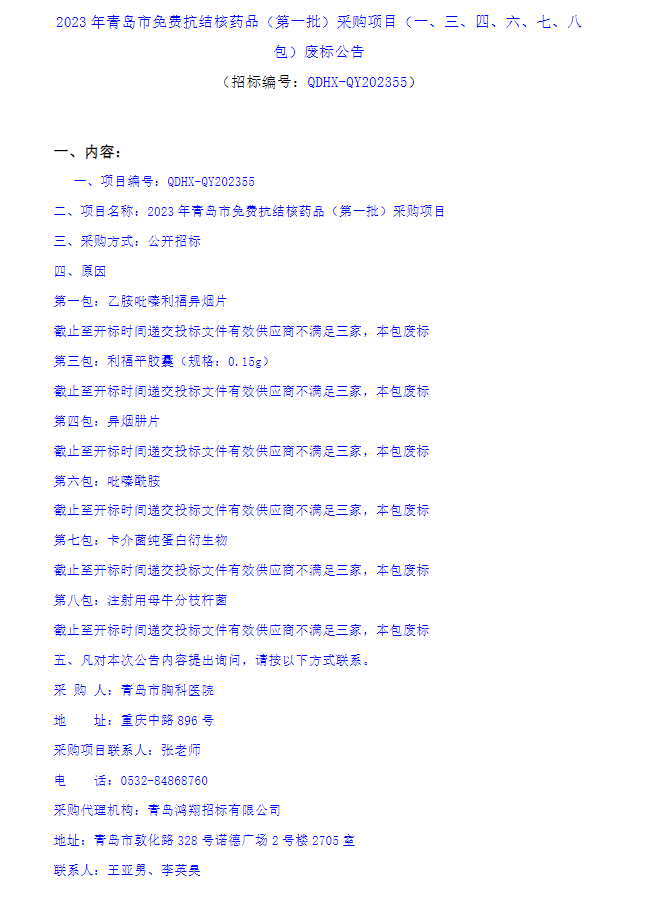 2023 年青岛市免费抗结核药品（第一批）采购项目（一、三、四、六、七、八包）废标公告

（招标编号：QDHX-QY202355）

一、内容：

一、项目编号：QDHX-QY202355

二、项目名称：2023 年青岛市免费抗结核药品（第一批）采购项目

三、采购方式：公开招标

四、原因

第一包：乙胺吡嗪利福异烟片

截止至开标时间递交投标文件有效供应商不满足三家，本包废标

第三包：利福平胶囊（规格：0.15g）

截止至开标时间递交投标文件有效供应商不满足三家，本包废标

第四包：异烟肼片

截止至开标时间递交投标文件有效供应商不满足三家，本包废标

第六包：吡嗪酰胺

截止至开标时间递交投标文件有效供应商不满足三家，本包废标

第七包：卡介菌纯蛋白衍生物

截止至开标时间递交投标文件有效供应商不满足三家，本包废标

第八包：注射用母牛分枝杆菌

截止至开标时间递交投标文件有效供应商不满足三家，本包废标

五、凡对本次公告内容提出询问，请按以下方式联系。

采 购 人：青岛市胸科医院

地 址：重庆中路 896 号

采购项目联系人：张老师

电 话：0532-84868760

采购代理机构：青岛鸿翔招标有限公司

地址：青岛市敦化路 328 号诺德广场 2 号楼 2705 室

联系人：王亚勇、李英昊